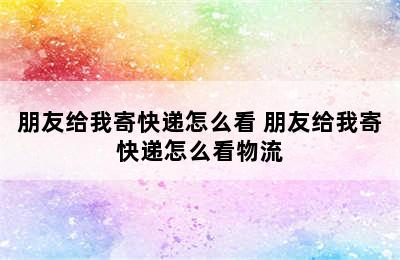 朋友给我寄快递怎么看 朋友给我寄快递怎么看物流